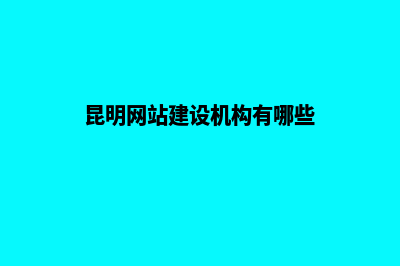 昆明网站建设机构有哪些